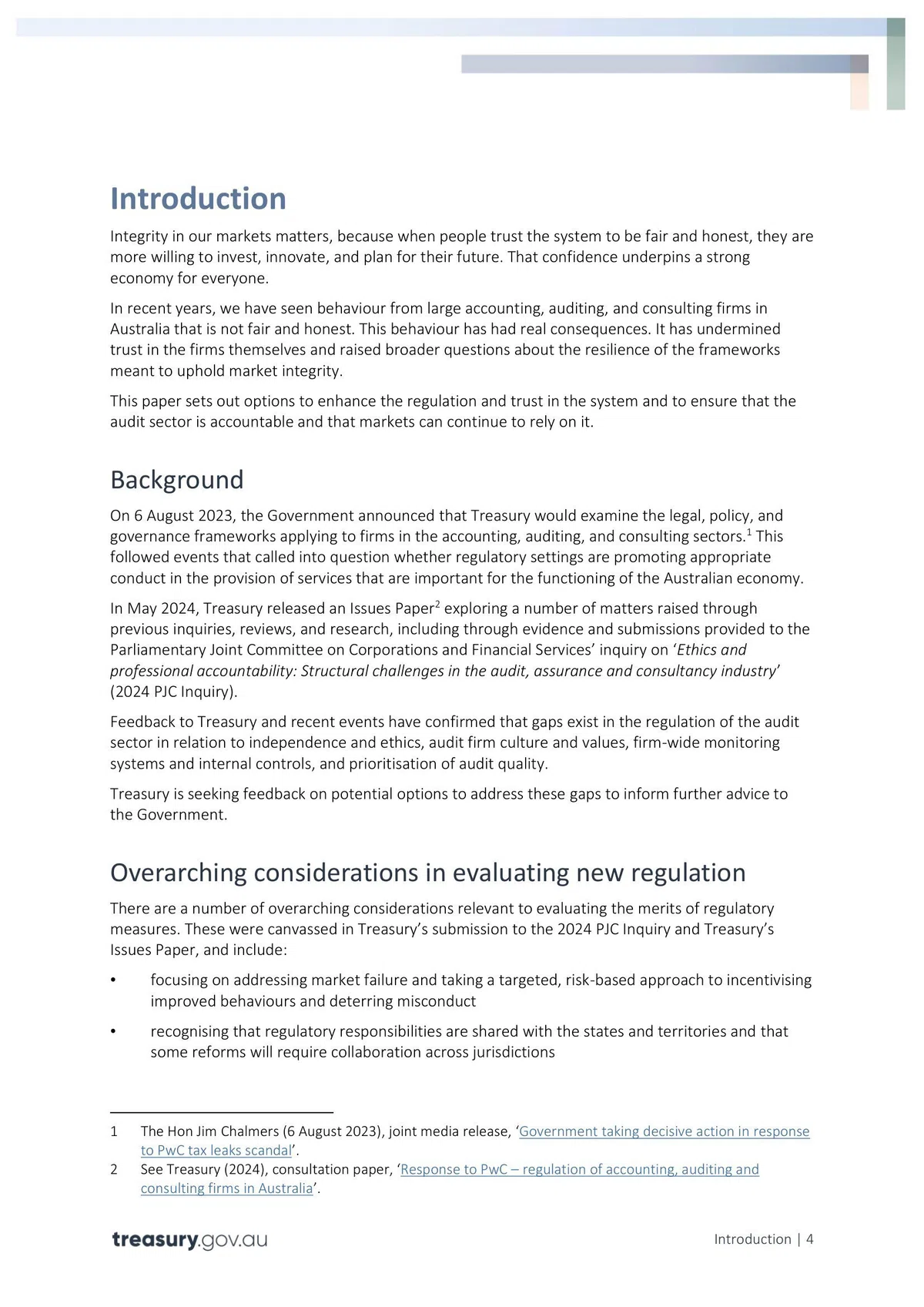 Introduction

Integrity in our markets matters, because when people trust the system to be fair and honest, they are more willing to invest, innovate, and plan for their future. That confidence underpins a strong economy for everyone.

In recent years, we have seen behaviour from large accounting, auditing, and consulting firms in Australia that is not fair and honest. This behaviour has had real consequences. It has undermined trust in the firms themselves and raised broader questions about the resilience of the frameworks meant to uphold market integrity.

This paper sets out options to enhance the regulation and trust in the system and to ensure that the audit sector is accountable and that markets can continue to rely on it.

Background

On 6 August 2023, the Government announced that Treasury would examine the legal, policy, and governance frameworks applying to firms in the accounting, auditing, and consulting sectors.$^1$ This followed events that called into question whether regulatory settings are promoting appropriate conduct in the provision of services that are important for the functioning of the Australian economy.

In May 2024, Treasury released an Issues Paper$^2$ exploring a number of matters raised through previous inquiries, reviews, and research, including through evidence and submissions provided to the Parliamentary Joint Committee on Corporations and Financial Services' inquiry on 'Ethics and professional accountability: Structural challenges in the audit, assurance and consultancy industry' (2024 PJC Inquiry).

Feedback to Treasury and recent events have confirmed that gaps exist in the regulation of the audit sector in relation to independence and ethics, audit firm culture and values, firm-wide monitoring systems and internal controls, and prioritisation of audit quality.

Treasury is seeking feedback on potential options to address these gaps to inform further advice to the Government.

Overarching considerations in evaluating new regulation

There are a number of overarching considerations relevant to evaluating the merits of regulatory measures. These were canvassed in Treasury's submission to the 2024 PJC Inquiry and Treasury's Issues Paper, and include:

• focusing on addressing market failure and taking a targeted, risk-based approach to incentivising improved behaviours and deterring misconduct

• recognising that regulatory responsibilities are shared with the states and territories and that some reforms will require collaboration across jurisdictions

1 The Hon Jim Chalmers (6 August 2023), joint media release, 'Government taking decisive action in response to PwC tax leaks scandal'.
2 See Treasury (2024), consultation paper, 'Response to PwC – regulation of accounting, auditing and consulting firms in Australia'.

treasury.gov.au

Introduction | 4